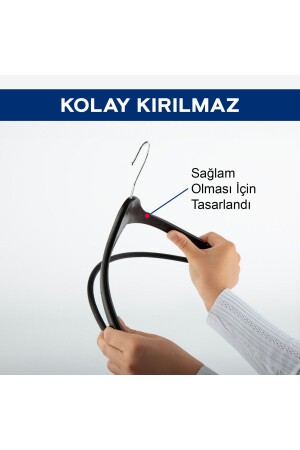 KOLAY KIRILMAZ

Sağlam Olması İçin Tasarlandı